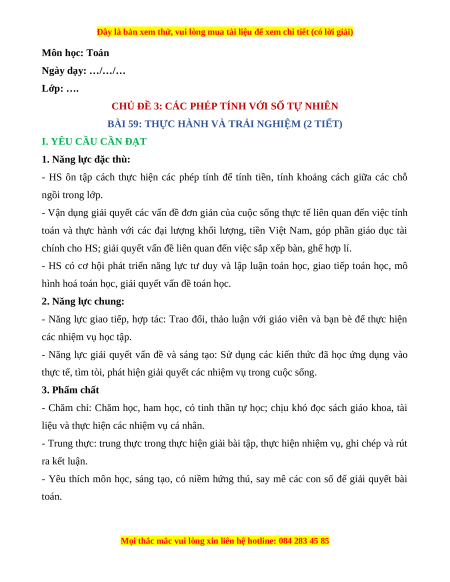 Đây là bản xem thử, vui lòng mua tài liệu để xem chi tiết (có lời giải)

Môn học: Toán

Ngày dạy: …/…/…

Lớp: ….

CHỦ ĐỀ 3: CÁC PHÉP TÍNH VỚI SỐ TỰ NHIÊN

BÀI 59: THỰC HÀNH VÀ TRẢI NGHIỆM (2 TIẾT)

I. YÊU CẦU CẦN ĐẠT

1. Năng lực đặc thù:

- HS ôn tập cách thực hiện các phép tính để tính tiền, tính khoảng cách giữa các chỗ ngồi trong lớp.

- Vận dụng giải quyết các vấn đề đơn giản của cuộc sống thực tế liên quan đến việc tính toán và thực hành với các đại lượng khối lượng, tiền Việt Nam, góp phần giáo dục tài chính cho HS; giải quyết vấn đề liên quan đến việc sắp xếp bàn, ghế hợp lí.

- HS có cơ hội phát triển năng lực tư duy và lập luận toán học, giao tiếp toán học, mô hình hoá toán học, giải quyết vấn đề toán học.

2. Năng lực chung:

- Năng lực giao tiếp, hợp tác: Trao đổi, thảo luận với giáo viên và bạn bè để thực hiện các nhiệm vụ học tập.

- Năng lực giải quyết vấn đề và sáng tạo: Sử dụng các kiến thức đã học ứng dụng vào thực tế, tìm tòi, phát hiện giải quyết các nhiệm vụ trong cuộc sống.

3. Phẩm chất

- Chăm chỉ: Chăm học, ham học, có tinh thần tự học; chịu khó đọc sách giáo khoa, tài liệu và thực hiện các nhiệm vụ cá nhân.

- Trung thực: trung thực trong thực hiện giải bài tập, thực hiện nhiệm vụ, ghi chép và rút ra kết luận.

- Yêu thích môn học, sáng tạo, có niềm hứng thú, say mê các con số để giải quyết bài toán.

Mọi thắc mắc vui lòng xin liên hệ hotline: 084 283 45 85